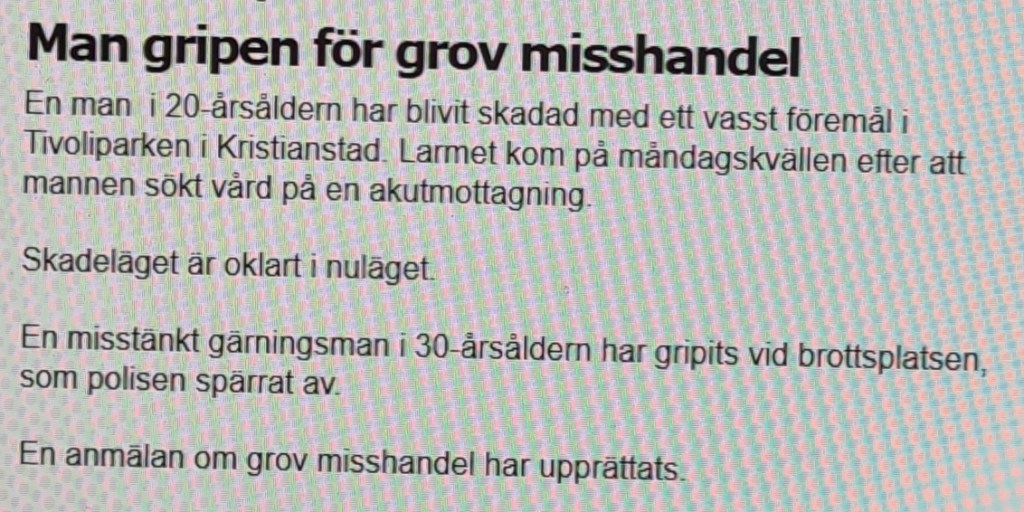 Man gripen för grov misshandel

En man i 20-årsåldern har blivit skadad med ett vasst föremål i Tivoliparken i Kristianstad. Larmet kom på måndagskvällen efter att mannen sökt vård på en akutmottagning.

Skadeläget är oklart i nuläget.

En misstänkt gärningsman i 30-årsåldern har gripits vid brottsplatsen, som polisen spärrat av.

En anmälan om grov misshandel har upprättats.